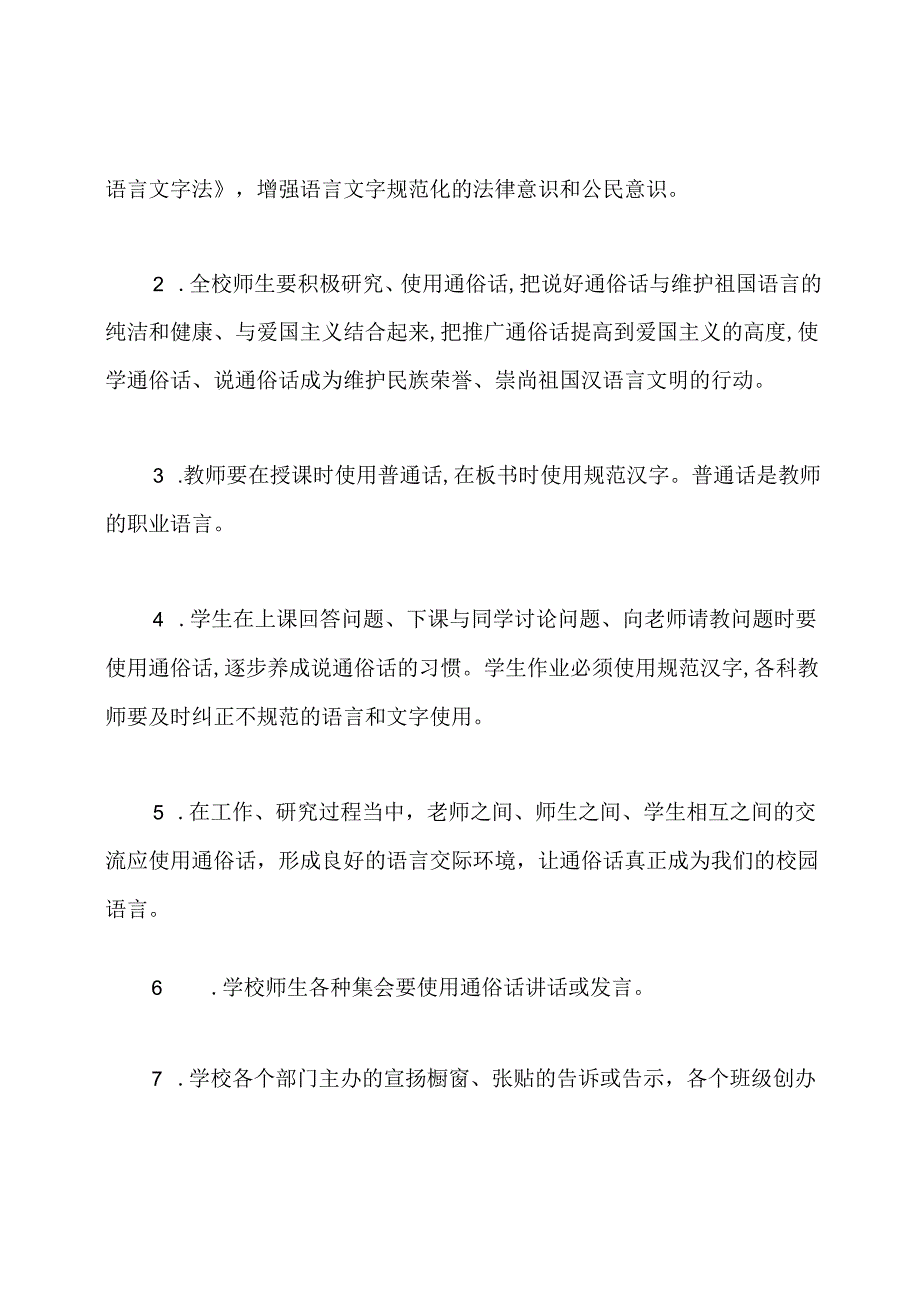 语言文字法》，增强语言文字规范化的法律意识和公民意识。

2．全校师生要积极研究、使用通俗话,把说好通俗话与维护祖国语言的纯洁和健康、与爱国主义结合起来,把推广通俗话提高到爱国主义的高度,使学通俗话、说通俗话成为维护民族荣誉、崇尚祖国汉语言文明的行动。

3．教师要在授课时使用普通话,在板书时使用规范汉字。普通话是教师的职业语言。

4．学生在上课回答问题、下课与同学讨论问题、向老师请教问题时要使用通俗话,逐步养成说通俗话的习惯。学生作业必须使用规范汉字,各科教师要及时纠正不规范的语言和文字使用。

5．在工作、研究过程当中，老师之间、师生之间、学生相互之间的交流应使用通俗话，形成良好的语言交际环境，让通俗话真正成为我们的校园语言。

6．学校师生各种集会要使用通俗话讲话或发言。

7．学校各个部门主办的宣扬橱窗、张贴的告诉或告示，各个班级创办